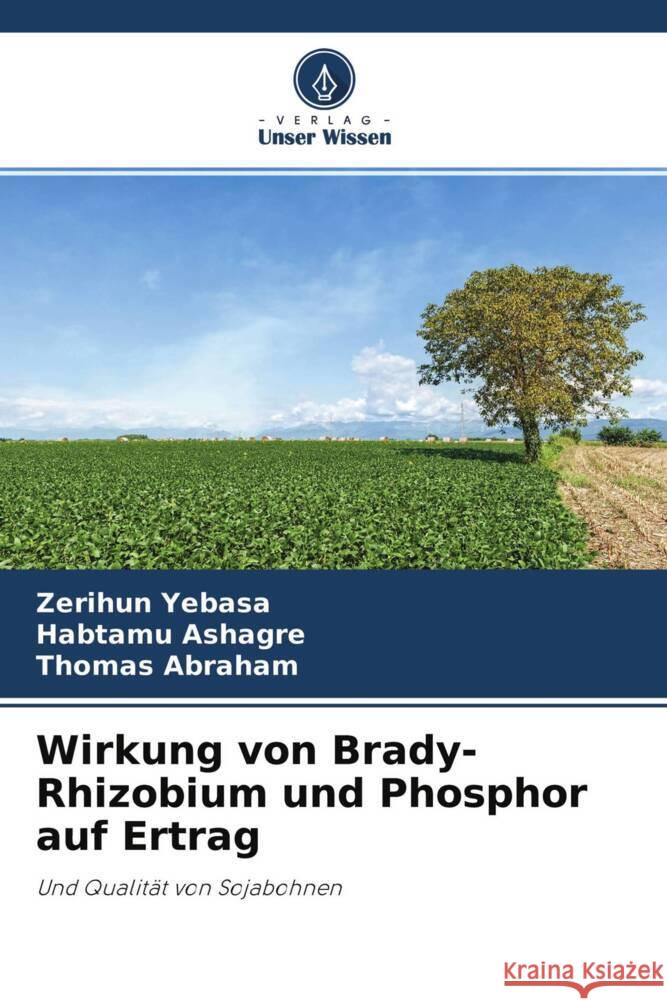 - VERLAG -
Unser Wissen

Zerihun Yebasa
Habtamu Ashagre
Thomas Abraham

Wirkung von Brady-Rhizobium und Phosphor auf Ertrag

Und Qualität von Sojabohnen